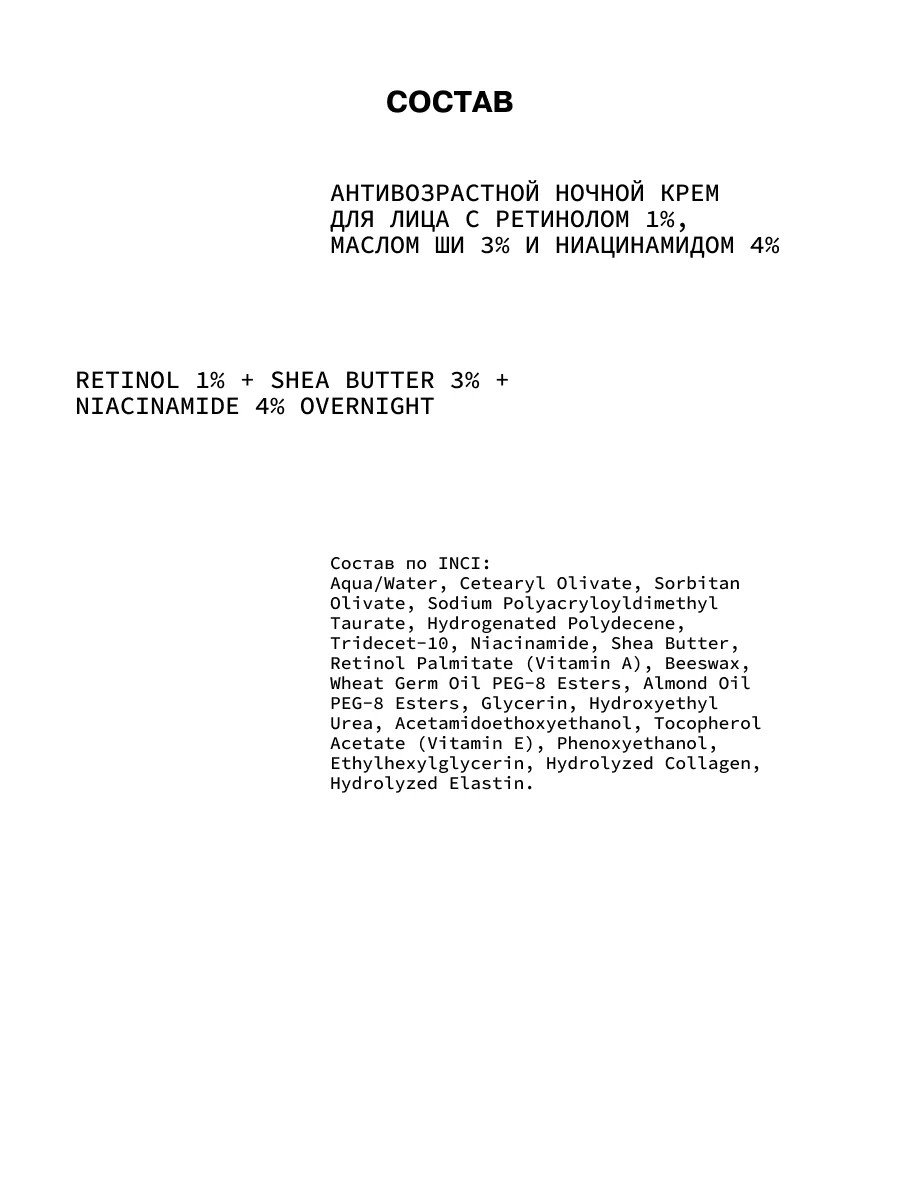 СОСТАВ

АНТИВОЗРАСТНОЙ НОЧНОЙ КРЕМ ДЛЯ ЛИЦА С РЕТИНОЛОМ 1%, МАСЛОМ ШИ 3% И НИАЦИНАМИДОМ 4%

RETINOL 1% + SHEA BUTTER 3% + NIACINAMIDE 4% OVERNIGHT

Состав по INCI:
Aqua/Water, Cetearyl Olivate, Sorbitan Olivate, Sodium Polyacryloyldimethyl Taurate, Hydrogenated Polydecene, Tridecet-10, Niacinamide, Shea Butter, Retinol Palmitate (Vitamin A), Beeswax, Wheat Germ Oil PEG-8 Esters, Almond Oil PEG-8 Esters, Glycerin, Hydroxyethyl Urea, Acetamidoethoxyethanol, Tocopherol Acetate (Vitamin E), Phenoxyethanol, Ethylhexylglycerin, Hydrolyzed Collagen, Hydrolyzed Elastin.